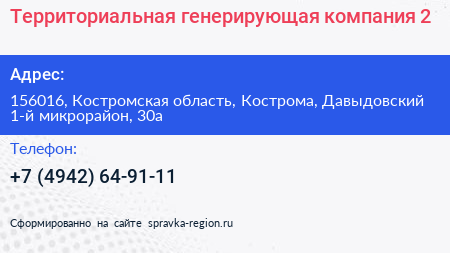 Территориальная генерирующая компания 2

Адрес:

156016, Костромская область, Кострома, Давыдовский 1-й микрорайон, 30а

Телефон:

+7 (4942) 64-91-11

Сформированно на сайте spravka-region.ru